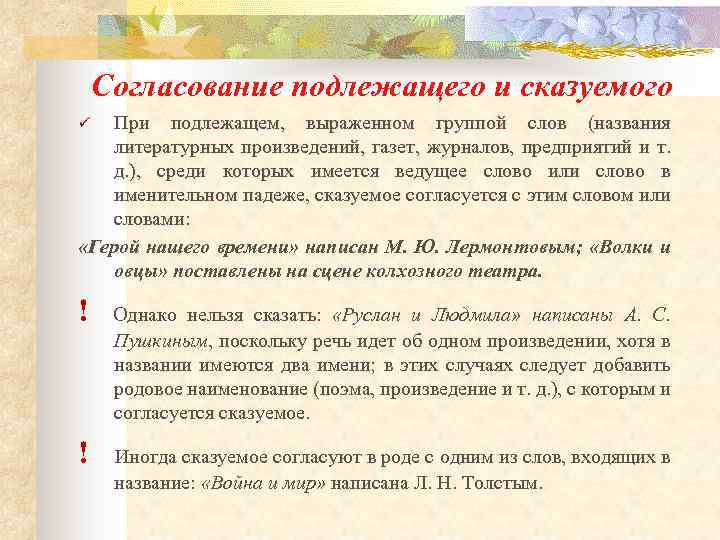 Согласование подлежащего и сказуемого

✓ При подлежащем, выраженном группой слов (названия литературных произведений, газет, журналов, предприятий и т. д.), среди которых имеется ведущее слово или слово в именительном падеже, сказуемое согласуется с этим словом или словами:

«Герой нашего времени» написан М. Ю. Лермонтовым; «Волки и овцы» поставлены на сцене колхозного театра.

! Однако нельзя сказать: «Руслан и Людмила» написаны А. С. Пушкиным, поскольку речь идет об одном произведении, хотя в названии имеются два имени; в этих случаях следует добавить родовое наименование (поэма, произведение и т. д.), с которым и согласуется сказуемое.

! Иногда сказуемое согласуют в роде с одним из слов, входящих в название: «Война и мир» написана Л. Н. Толстым.